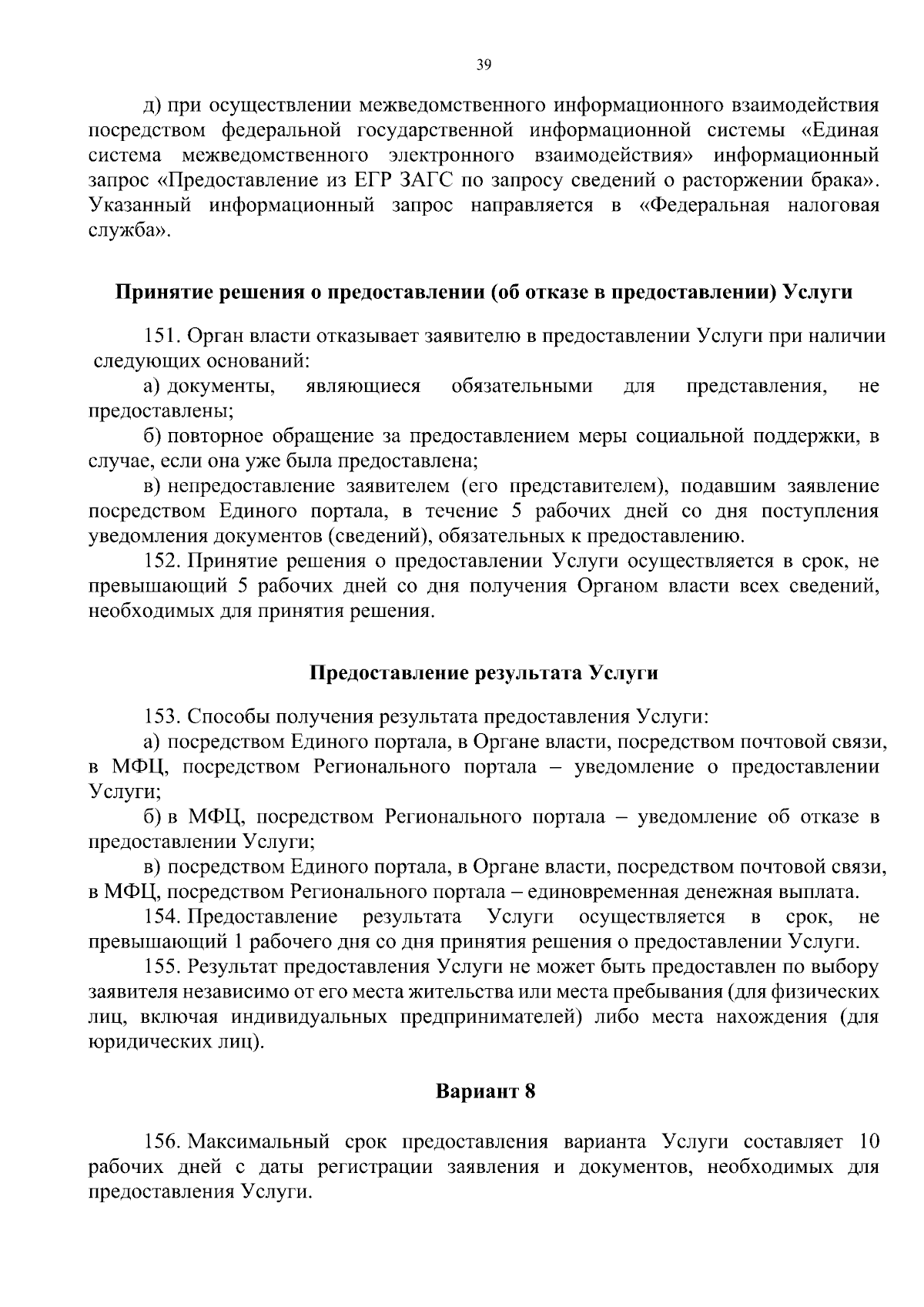 39

д) при осуществлении межведомственного информационного взаимодействия посредством федеральной государственной информационной системы «Единая система межведомственного электронного взаимодействия» информационный запрос «Предоставление из ЕГР ЗАГС по запросу сведений о расторжении брака». Указанный информационный запрос направляется в «Федеральная налоговая служба».

Принятие решения о предоставлении (об отказе в предоставлении) Услуги

151. Орган власти отказывает заявителю в предоставлении Услуги при наличии следующих оснований:

а) документы, являющиеся обязательными для представления, не предоставлены;

б) повторное обращение за предоставлением меры социальной поддержки, в случае, если она уже была предоставлена;

в) непредоставление заявителем (его представителем), подавшим заявление посредством Единого портала, в течение 5 рабочих дней со дня поступления уведомления документов (сведений), обязательных к предоставлению.

152. Принятие решения о предоставлении Услуги осуществляется в срок, не превышающий 5 рабочих дней со дня получения Органом власти всех сведений, необходимых для принятия решения.

Предоставление результата Услуги

153. Способы получения результата предоставления Услуги:

а) посредством Единого портала, в Органе власти, посредством почтовой связи, в МФЦ, посредством Регионального портала – уведомление о предоставлении Услуги;

б) в МФЦ, посредством Регионального портала – уведомление об отказе в предоставлении Услуги;

в) посредством Единого портала, в Органе власти, посредством почтовой связи, в МФЦ, посредством Регионального портала – единовременная денежная выплата.

154. Предоставление результата Услуги осуществляется в срок, не превышающий 1 рабочего дня со дня принятия решения о предоставлении Услуги.

155. Результат предоставления Услуги не может быть предоставлен по выбору заявителя независимо от его места жительства или места пребывания (для физических лиц, включая индивидуальных предпринимателей) либо места нахождения (для юридических лиц).

Вариант 8

156. Максимальный срок предоставления варианта Услуги составляет 10 рабочих дней с даты регистрации заявления и документов, необходимых для предоставления Услуги.